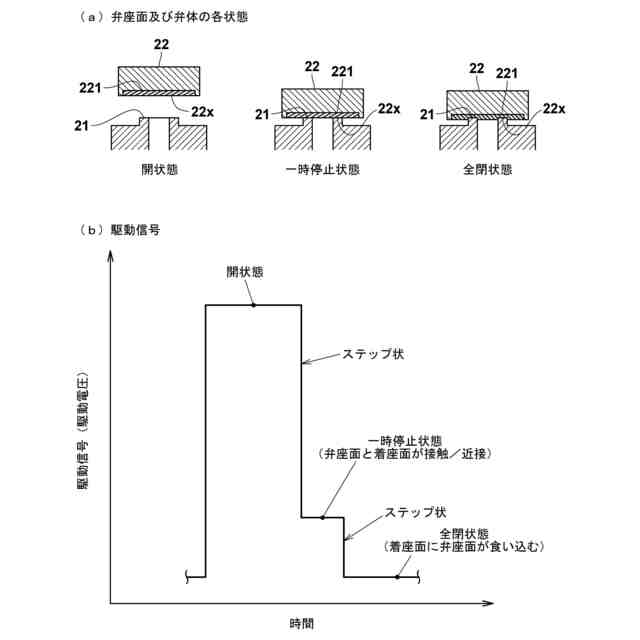 （ａ）弁座面及び弁体の各状態

22
221
22x
21
開状態

22
221
21
22x
一時停止状態

22
221
21
22x
全閉状態

（ｂ）駆動信号

駆動信号（駆動電圧）

開状態
ステップ状
一時停止状態
（弁座面と着座面が接触／近接）
ステップ状
全閉状態
（着座面に弁座面が食い込む）

時間